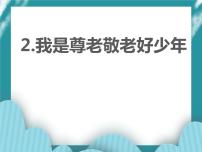 2.我是尊老敬老好少年